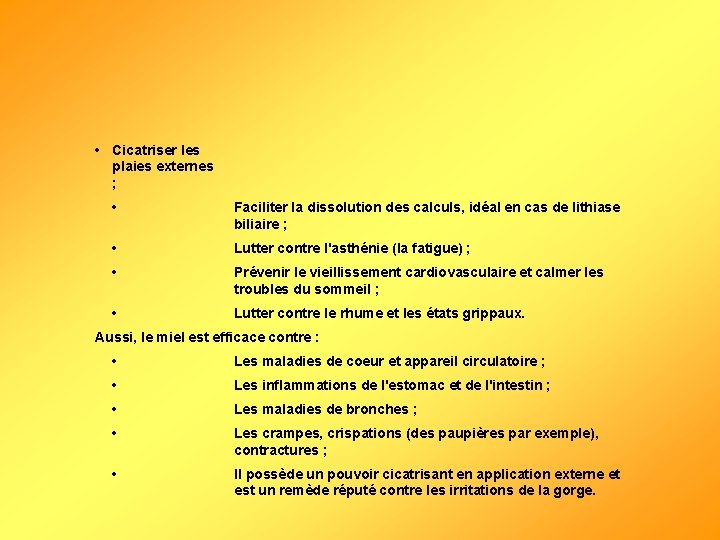 • Cicatriser les plaies externes ;

• Faciliter la dissolution des calculs, idéal en cas de lithiase biliaire ;

• Lutter contre l'asthénie (la fatigue) ;

• Prévenir le vieillissement cardiovasculaire et calmer les troubles du sommeil ;

• Lutter contre le rhume et les états grippaux.

Aussi, le miel est efficace contre :

• Les maladies de coeur et appareil circulatoire ;

• Les inflammations de l'estomac et de l'intestin ;

• Les maladies de bronches ;

• Les crampes, crispations (des paupières par exemple), contractures ;

• Il possède un pouvoir cicatrisant en application externe et est un remède réputé contre les irritations de la gorge.